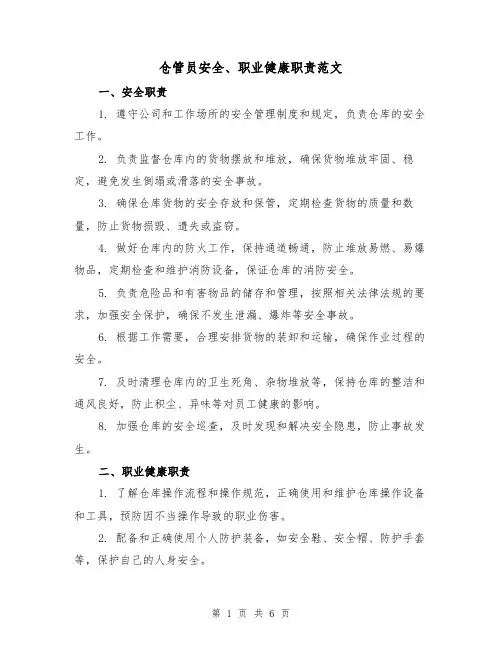 仓管员安全、职业健康职责范文

一、安全职责

1. 遵守公司和工作场所的安全管理制度和规定，负责仓库的安全工作。

2. 负责监督仓库内的货物摆放和堆放，确保货物堆放牢固、稳定，避免发生倒塌或滑落的安全事故。

3. 确保仓库货物的安全存放和保管，定期检查货物的质量和数量，防止货物损毁、遗失或盗窃。

4. 做好仓库内的防火工作，保持通道畅通，防止堆放易燃、易爆物品，定期检查和维护消防设备，保证仓库的消防安全。

5. 负责危险品和有害物品的储存和管理，按照相关法律法规的要求，加强安全保护，确保不发生泄漏、爆炸等安全事故。

6. 根据工作需要，合理安排货物的装卸和运输，确保作业过程的安全。

7. 及时清理仓库内的卫生死角、杂物堆放等，保持仓库的整洁和通风良好，防止积尘、异味等对员工健康的影响。

8. 加强仓库的安全巡查，及时发现和解决安全隐患，防止事故发生。

二、职业健康职责

1. 了解仓库操作流程和操作规范，正确使用和维护仓库操作设备和工具，预防因不当操作导致的职业伤害。

2. 配备和正确使用个人防护装备，如安全鞋、安全帽、防护手套等，保护自己的人身安全。

第 1 页 共 6 页